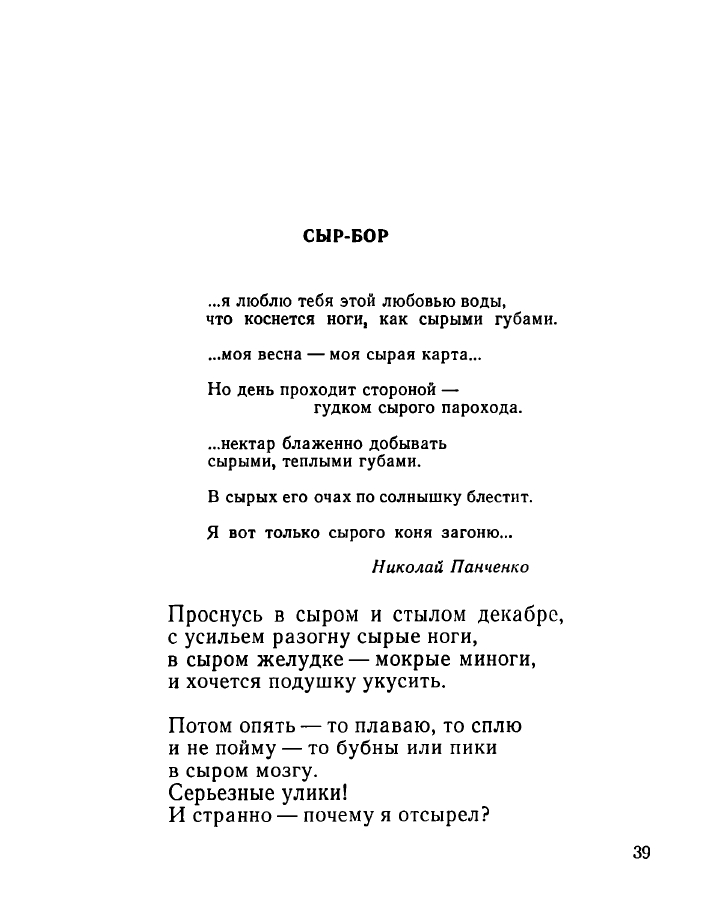 СЫР-БОР

...я люблю тебя этой любовью воды,
что коснется ноги, как сырыми губами.

...моя весна — моя сырая карта...

Но день проходит стороной —
гудком сырого парохода.

...нектар блаженно добывать
сырыми, теплыми губами.

В сырых его очах по солнышку блестит.

Я вот только сырого коня загоню...

Николай Панченко

Проснусь в сыром и стылом декабре,
с усильем разогну сырые ноги,
в сыром желудке — мокрые миноги,
и хочется подушку укусить.

Потом опять — то плаваю, то сплю
и не пойму — то бубны или пики
в сыром мозгу.
Серьезные улики!
И странно — почему я отсырел?

39